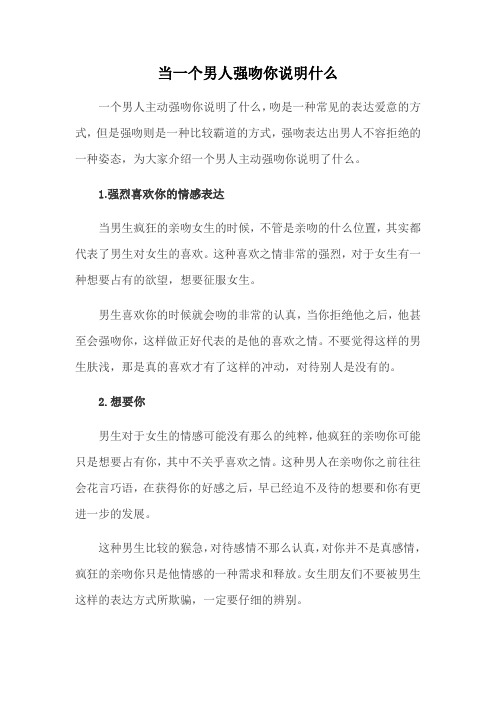 当一个男人强吻你说明什么

一个男人主动强吻你说明了什么，吻是一种常见的表达爱意的方式，但是强吻则是一种比较霸道的方式，强吻表达出男人不容拒绝的一种姿态，为大家介绍一个男人主动强吻你说明了什么。

1.强烈喜欢你的情感表达

当男生疯狂的亲吻女生的时候，不管是亲吻的什么位置，其实都代表了男生对女生的喜欢。这种喜欢之情非常的强烈，对于女生有一种想要占有的欲望，想要征服女生。

男生喜欢你的时候就会吻的非常的认真，当你拒绝他之后，他甚至会强吻你，这样做正好代表的是他的喜欢之情。不要觉得这样的男生肤浅，那是真的喜欢才有了这样的冲动，对待别人是没有的。

2.想要你

男生对于女生的情感可能没有那么的纯粹，他疯狂的亲吻你可能只是想要占有你，其中不关乎喜欢之情。这种男人在亲吻你之前往往会花言巧语，在获得你的好感之后，早已经迫不及待的想要和你有更进一步的发展。

这种男生比较的猴急，对待感情不那么认真，对你并不是真感情，疯狂的亲吻你只是他情感的一种需求和释放。女生朋友们不要被男生这样的表达方式所欺骗，一定要仔细的辨别。